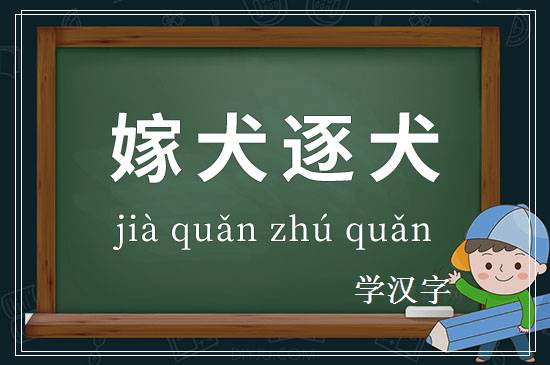 嫁犬逐犬

jià quǎn zhú quǎn

学汉字